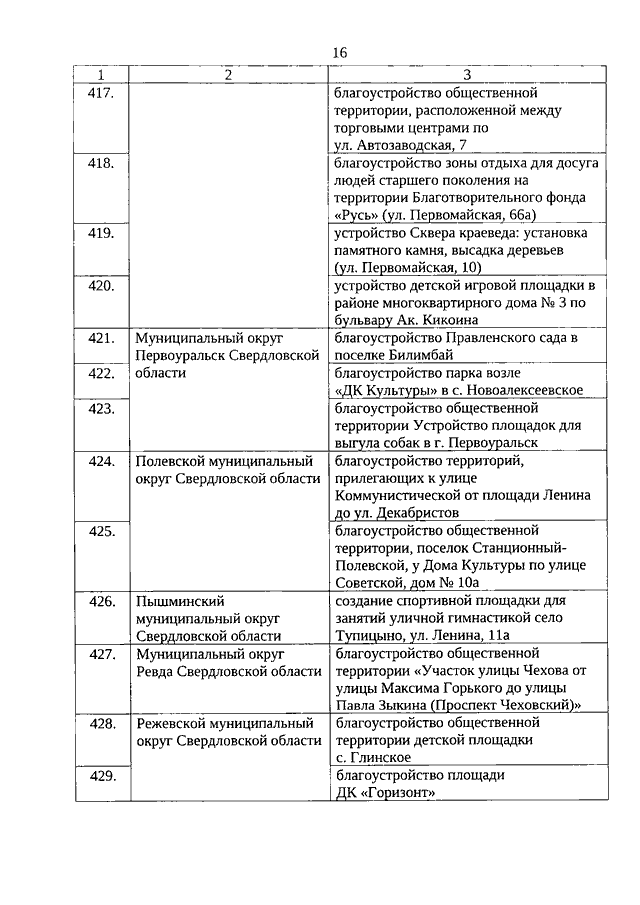 16

| 1 | 2 | 3 |
|---|---|---|
| 417. | | благоустройство общественной территории, расположенной между торговыми центрами по ул. Автозаводская, 7 |
| 418. | | благоустройство зоны отдыха для досуга людей старшего поколения на территории Благотворительного фонда «Русь» (ул. Первомайская, 66а) |
| 419. | | устройство Сквера краеведа: установка памятного камня, высадка деревьев (ул. Первомайская, 10) |
| 420. | | устройство детской игровой площадки в районе многоквартирного дома № 3 по бульвару Ак. Кикоина |
| 421. | Муниципальный округ Первоуральск Свердловской области | благоустройство Правленского сада в поселке Билимбай |
| 422. | | благоустройство парка возле «ДК Культуры» в с. Новоалексеевское |
| 423. | | благоустройство общественной территории Устройство площадок для выгула собак в г. Первоуральск |
| 424. | Полевской муниципальный округ Свердловской области | благоустройство территорий, прилегающих к улице Коммунистической от площади Ленина до ул. Декабристов |
| 425. | | благоустройство общественной территории, поселок Станционный-Полевской, у Дома Культуры по улице Советской, дом № 10а |
| 426. | Пышминский муниципальный округ Свердловской области | создание спортивной площадки для занятий уличной гимнастикой село Тупицыно, ул. Ленина, 11а |
| 427. | Муниципальный округ Ревда Свердловской области | благоустройство общественной территории «Участок улицы Чехова от улицы Максима Горького до улицы Павла Зыкина (Проспект Чеховский)» |
| 428. | Режевской муниципальный округ Свердловской области | благоустройство общественной территории детской площадки с. Глинское |
| 429. | | благоустройство площади ДК «Горизонт» |